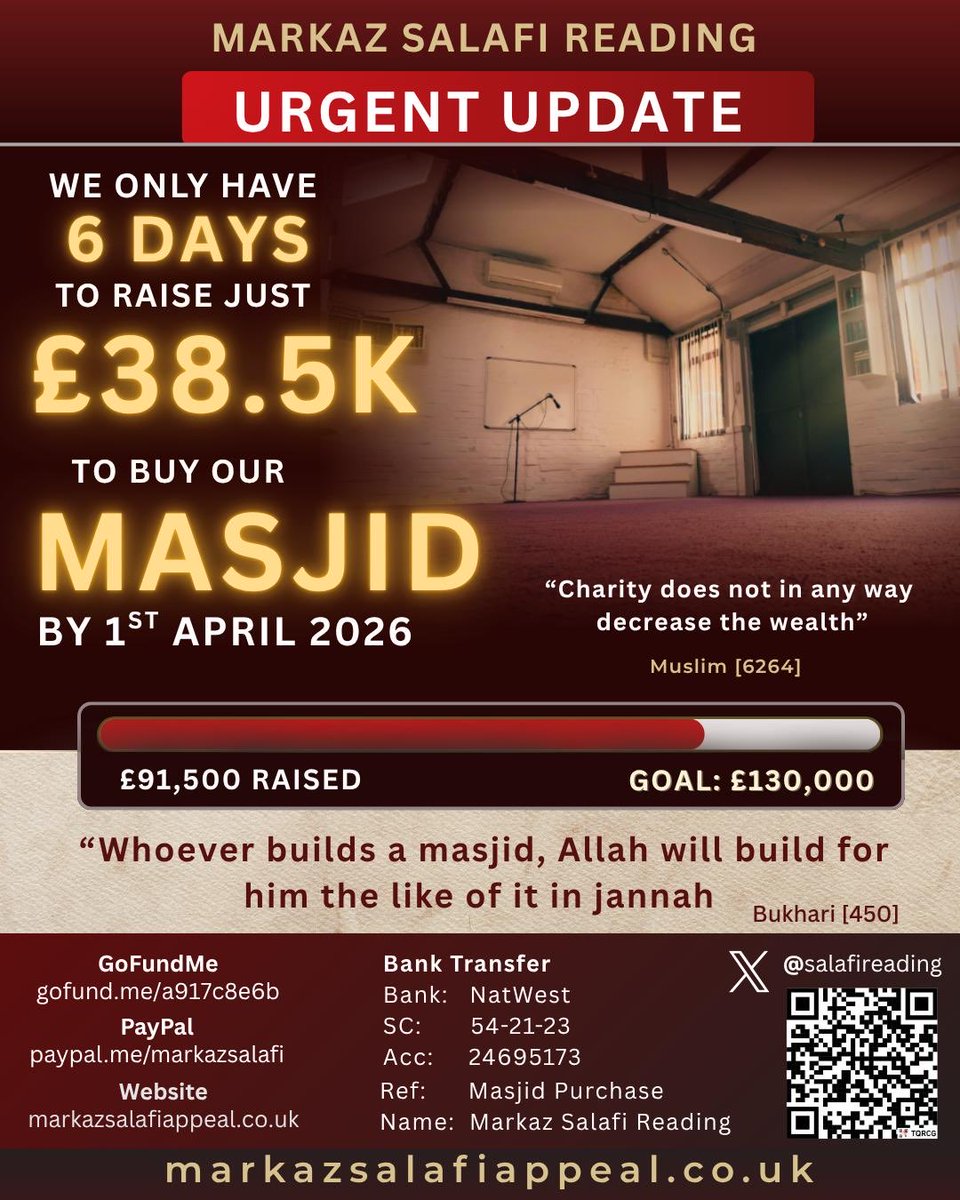 MARKAZ SALAFI READING

URGENT UPDATE

WE ONLY HAVE
6 DAYS
TO RAISE JUST
£38.5K

TO BUY OUR
MASJID
BY 1$^{ST}$ APRIL 2026

"Charity does not in any way decrease the wealth"

Muslim [6264]

£91,500 RAISED

GOAL: £130,000

"Whoever builds a masjid, Allah will build for him the like of it in jannah

Bukhari [450]

GoFundMe
gofund.me/a917c8e6b

PayPal
paypal.me/markazsalafi

Website
markazsalafiappeal.co.uk

Bank Transfer
Bank: NatWest
SC: 54-21-23
Acc: 24695173
Ref: Masjid Purchase
Name: Markaz Salafi Reading

@salafireading

markazsalafiappeal.co.uk